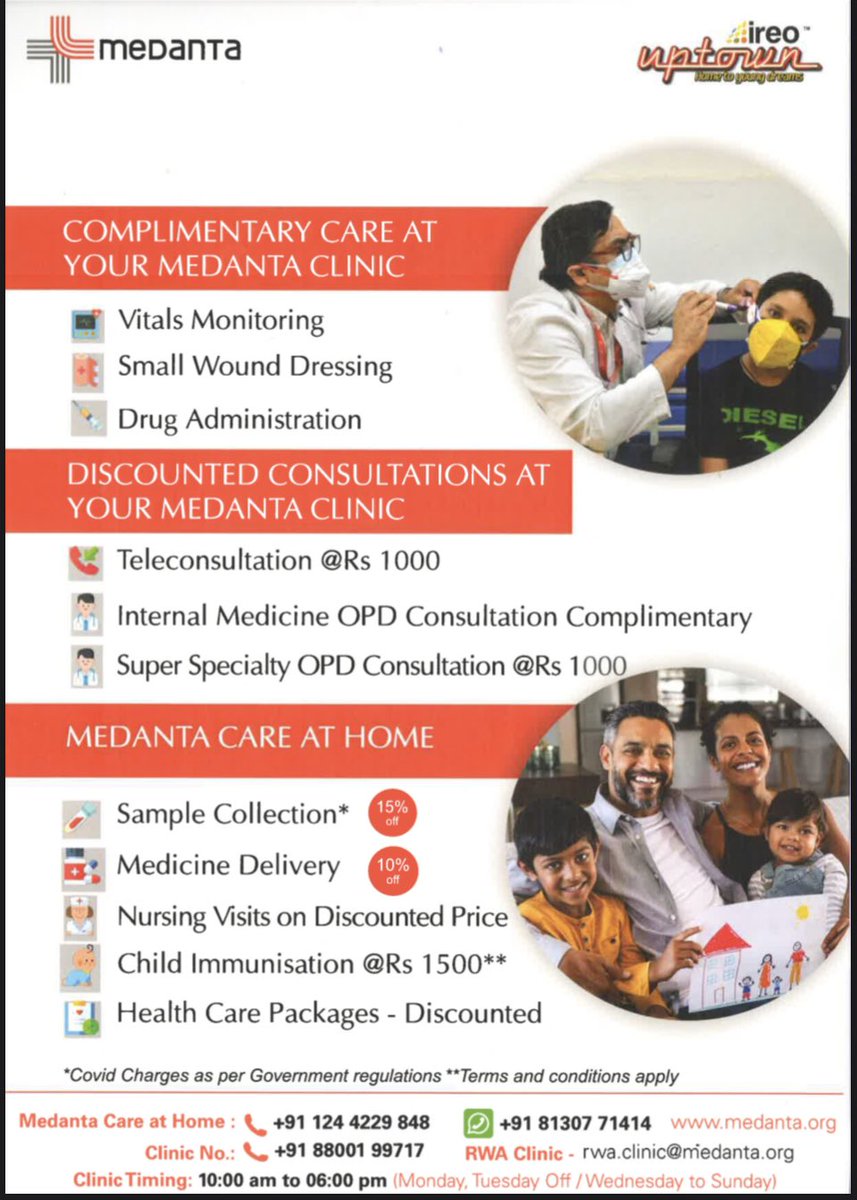 medanta

ireo™
uptown
home to young dreams

COMPLIMENTARY CARE AT YOUR MEDANTA CLINIC

Vitals Monitoring
Small Wound Dressing
Drug Administration

DIESEL

DISCOUNTED CONSULTATIONS AT YOUR MEDANTA CLINIC

Teleconsultation @Rs 1000
Internal Medicine OPD Consultation Complimentary
Super Specialty OPD Consultation @Rs 1000

MEDANTA CARE AT HOME

Sample Collection* 15% off
Medicine Delivery 10% off
Nursing Visits on Discounted Price
Child Immunisation @Rs 1500**
Health Care Packages - Discounted

*Covid Charges as per Government regulations **Terms and conditions apply

Medanta Care at Home : +91 124 4229 848 +91 81307 71414 www.medanta.org
Clinic No.: +91 88001 99717 RWA Clinic - rwa.clinic@medanta.org
Clinic Timing: 10:00 am to 06:00 pm (Monday, Tuesday Off / Wednesday to Sunday)